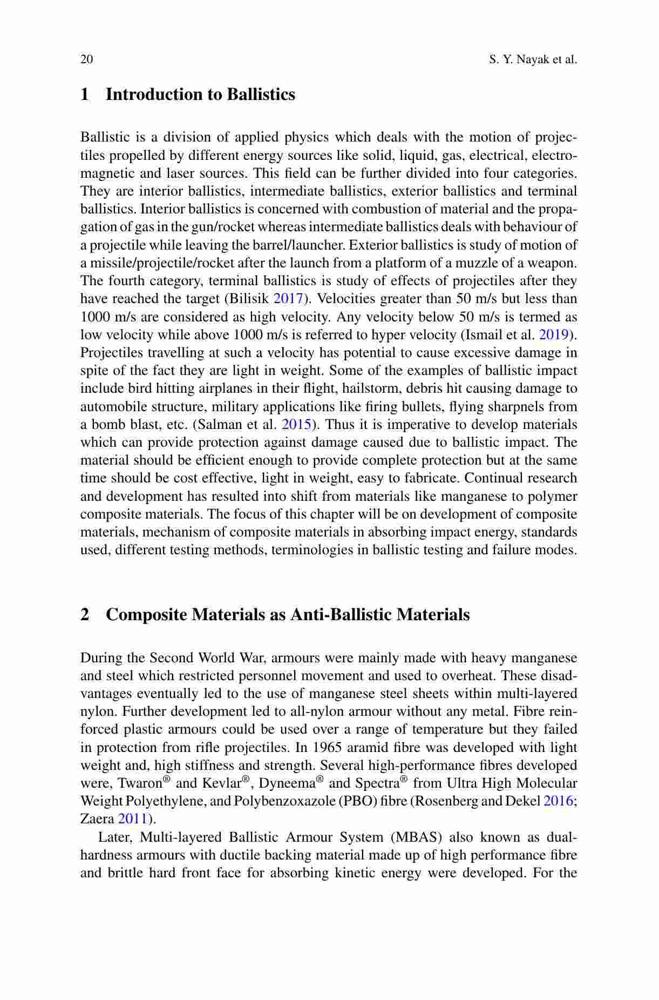 20 S. Y. Nayak et al.

1 Introduction to Ballistics

Ballistic is a division of applied physics which deals with the motion of projectiles propelled by different energy sources like solid, liquid, gas, electrical, electromagnetic and laser sources. This field can be further divided into four categories. They are interior ballistics, intermediate ballistics, exterior ballistics and terminal ballistics. Interior ballistics is concerned with combustion of material and the propagation of gas in the gun/rocket whereas intermediate ballistics deals with behaviour of a projectile while leaving the barrel/launcher. Exterior ballistics is study of motion of a missile/projectile/rocket after the launch from a platform of a muzzle of a weapon. The fourth category, terminal ballistics is study of effects of projectiles after they have reached the target (Bilisik 2017). Velocities greater than 50 m/s but less than 1000 m/s are considered as high velocity. Any velocity below 50 m/s is termed as low velocity while above 1000 m/s is referred to hyper velocity (Ismail et al. 2019). Projectiles travelling at such a velocity has potential to cause excessive damage in spite of the fact they are light in weight. Some of the examples of ballistic impact include bird hitting airplanes in their flight, hailstorm, debris hit causing damage to automobile structure, military applications like firing bullets, flying sharpnels from a bomb blast, etc. (Salman et al. 2015). Thus it is imperative to develop materials which can provide protection against damage caused due to ballistic impact. The material should be efficient enough to provide complete protection but at the same time should be cost effective, light in weight, easy to fabricate. Continual research and development has resulted into shift from materials like manganese to polymer composite materials. The focus of this chapter will be on development of composite materials, mechanism of composite materials in absorbing impact energy, standards used, different testing methods, terminologies in ballistic testing and failure modes.

2 Composite Materials as Anti-Ballistic Materials

During the Second World War, armours were mainly made with heavy manganese and steel which restricted personnel movement and used to overheat. These disadvantages eventually led to the use of manganese steel sheets within multi-layered nylon. Further development led to all-nylon armour without any metal. Fibre reinforced plastic armours could be used over a range of temperature but they failed in protection from rifle projectiles. In 1965 aramid fibre was developed with light weight and, high stiffness and strength. Several high-performance fibres developed were, Twaron® and Kevlar®, Dyneema® and Spectra® from Ultra High Molecular Weight Polyethylene, and Polybenzoxazole (PBO) fibre (Rosenberg and Dekel 2016; Zaera 2011).

Later, Multi-layered Ballistic Armour System (MBAS) also known as dual-hardness armours with ductile backing material made up of high performance fibre and brittle hard front face for absorbing kinetic energy were developed. For the